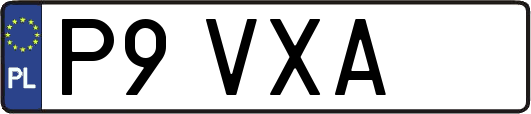 PL
P9 VXA